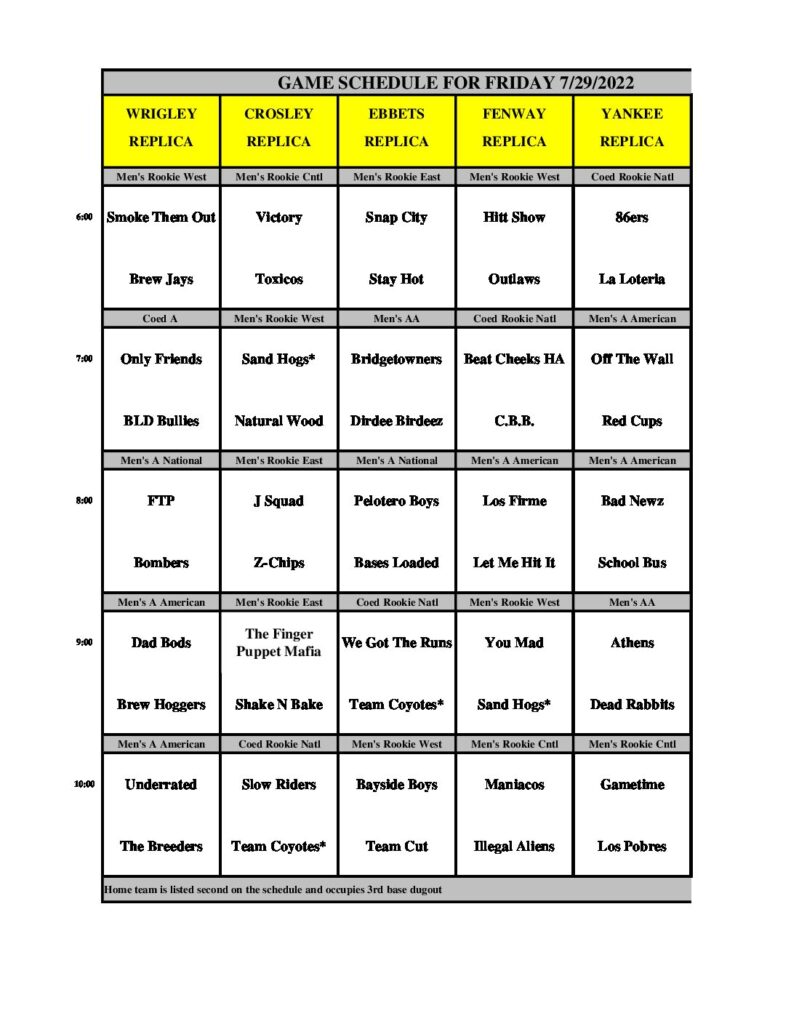 GAME SCHEDULE FOR FRIDAY 7/29/2022

| | WRIGLEY REPLICA | CROSLEY REPLICA | EBBETS REPLICA | FENWAY REPLICA | YANKEE REPLICA |
|---|---|---|---|---|---|
| | Men's Rookie West | Men's Rookie Cntl | Men's Rookie East | Men's Rookie West | Coed Rookie Natl |
| 6:00 | Smoke Them Out | Victory | Snap City | Hitt Show | 86ers |
| | Brew Jays | Toxicos | Stay Hot | Outlaws | La Loteria |
| | Coed A | Men's Rookie West | Men's AA | Coed Rookie Natl | Men's A American |
| 7:00 | Only Friends | Sand Hogs* | Bridgetowners | Beat Cheeks HA | Off The Wall |
| | BLD Bullies | Natural Wood | Dirdee Birdeez | C.B.B. | Red Cups |
| | Men's A National | Men's Rookie East | Men's A National | Men's A American | Men's A American |
| 8:00 | FTP | J Squad | Pelotero Boys | Los Firme | Bad Newz |
| | Bombers | Z-Chips | Bases Loaded | Let Me Hit It | School Bus |
| | Men's A American | Men's Rookie East | Coed Rookie Natl | Men's Rookie West | Men's AA |
| 9:00 | Dad Bods | The Finger Puppet Mafia | We Got The Runs | You Mad | Athens |
| | Brew Hoggers | Shake N Bake | Team Coyotes* | Sand Hogs* | Dead Rabbits |
| | Men's A American | Coed Rookie Natl | Men's Rookie West | Men's Rookie Cntl | Men's Rookie Cntl |
| 10:00 | Underrated | Slow Riders | Bayside Boys | Maniacos | Gametime |
| | The Breeders | Team Coyotes* | Team Cut | Illegal Aliens | Los Pobres |

Home team is listed second on the schedule and occupies 3rd base dugout